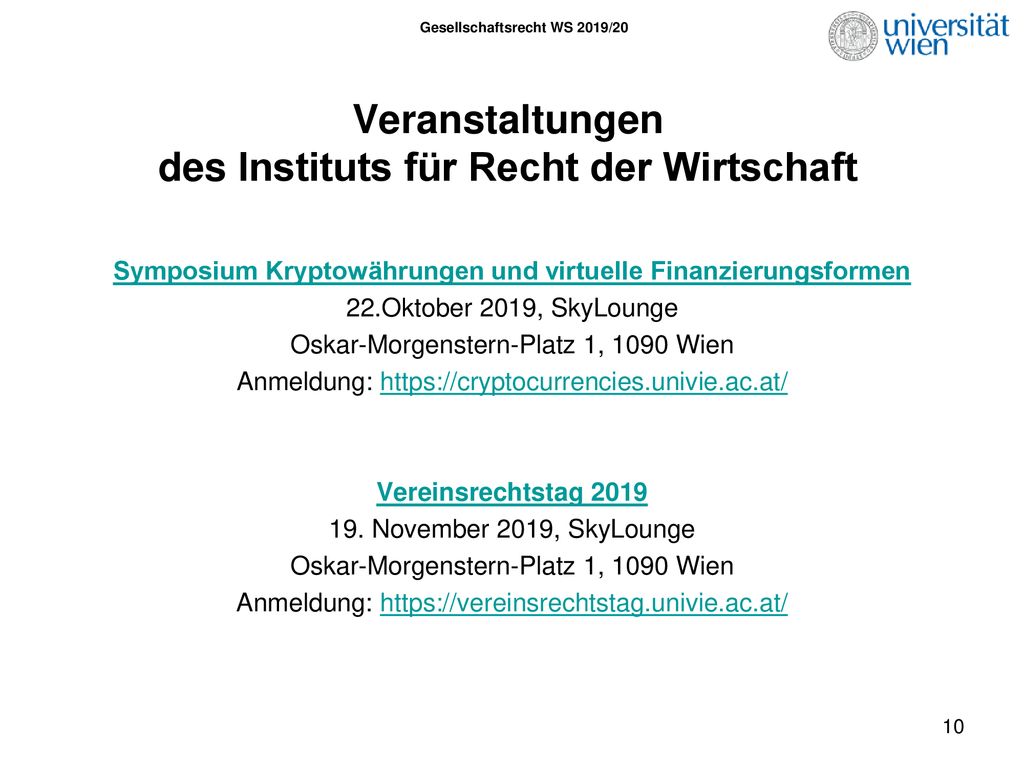 Gesellschaftsrecht WS 2019/20

universität wien

Veranstaltungen des Instituts für Recht der Wirtschaft

Symposium Kryptowährungen und virtuelle Finanzierungsformen
22.Oktober 2019, SkyLounge
Oskar-Morgenstern-Platz 1, 1090 Wien
Anmeldung: https://cryptocurrencies.univie.ac.at/

Vereinsrechtstag 2019
19. November 2019, SkyLounge
Oskar-Morgenstern-Platz 1, 1090 Wien
Anmeldung: https://vereinsrechtstag.univie.ac.at/

10